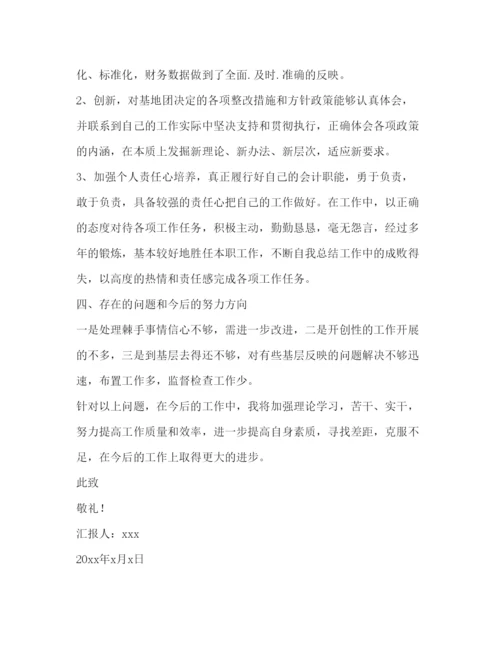 化、标准化，财务数据做到了全面.及时.准确的反映。

2、创新，对基地团决定的各项整改措施和方针政策能够认真体会，并联系到自己的工作实际中坚决支持和贯彻执行，正确体会各项政策的内涵，在本质上发掘新理论、新办法、新层次，适应新要求。

3、加强个人责任心培养，真正履行好自己的会计职能，勇于负责，敢于负责，具备较强的责任心把自己的工作做好。在工作中，以正确的态度对待各项工作任务，积极主动，勤勤恳恳，毫无怨言，经过多年的锻炼，基本较好地胜任本职工作，不断自我总结工作中的成败得失，以高度的热情和责任感完成各项工作任务。

四、存在的问题和今后的努力方向

一是处理棘手事情信心不够，需进一步改进，二是开创性的工作开展的不多，三是到基层去得还不够，对有些基层反映的问题解决不够迅速，布置工作多，监督检查工作少。

针对以上问题，在今后的工作中，我将加强理论学习，苦干、实干，努力提高工作质量和效率，进一步提高自身素质，寻找差距，克服不足，在今后的工作上取得更大的进步。

此致

敬礼！

汇报人：xxx

20xx年x月x日